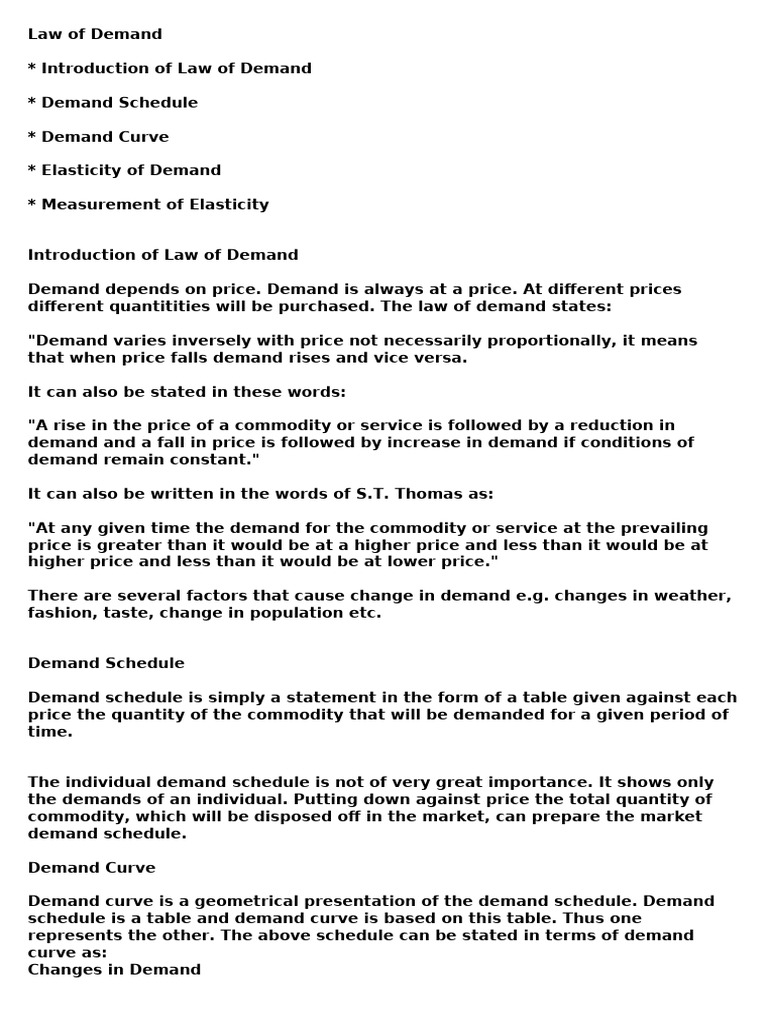 Law of Demand

* Introduction of Law of Demand

* Demand Schedule

* Demand Curve

* Elasticity of Demand

* Measurement of Elasticity

Introduction of Law of Demand

Demand depends on price. Demand is always at a price. At different prices different quantitities will be purchased. The law of demand states:

"Demand varies inversely with price not necessarily proportionally, it means that when price falls demand rises and vice versa.

It can also be stated in these words:

"A rise in the price of a commodity or service is followed by a reduction in demand and a fall in price is followed by increase in demand if conditions of demand remain constant."

It can also be written in the words of S.T. Thomas as:

"At any given time the demand for the commodity or service at the prevailing price is greater than it would be at a higher price and less than it would be at higher price and less than it would be at lower price."

There are several factors that cause change in demand e.g. changes in weather, fashion, taste, change in population etc.

Demand Schedule

Demand schedule is simply a statement in the form of a table given against each price the quantity of the commodity that will be demanded for a given period of time.

The individual demand schedule is not of very great importance. It shows only the demands of an individual. Putting down against price the total quantity of commodity, which will be disposed off in the market, can prepare the market demand schedule.

Demand Curve

Demand curve is a geometrical presentation of the demand schedule. Demand schedule is a table and demand curve is based on this table. Thus one represents the other. The above schedule can be stated in terms of demand curve as:
Changes in Demand